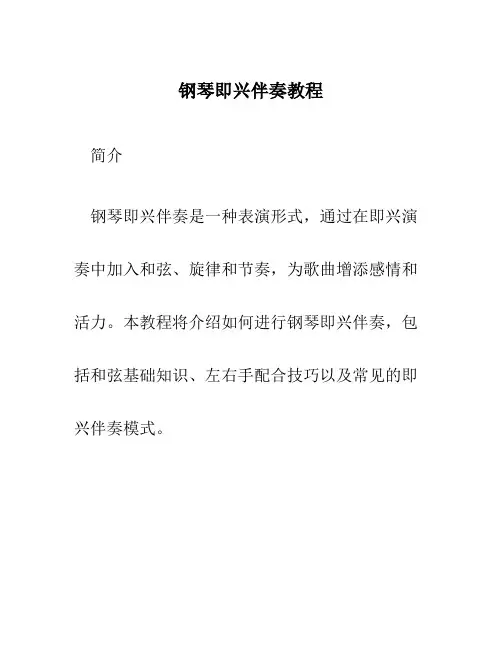 钢琴即兴伴奏教程

简介

钢琴即兴伴奏是一种表演形式，通过在即兴演奏中加入和弦、旋律和节奏，为歌曲增添感情和活力。本教程将介绍如何进行钢琴即兴伴奏，包括和弦基础知识、左右手配合技巧以及常见的即兴伴奏模式。